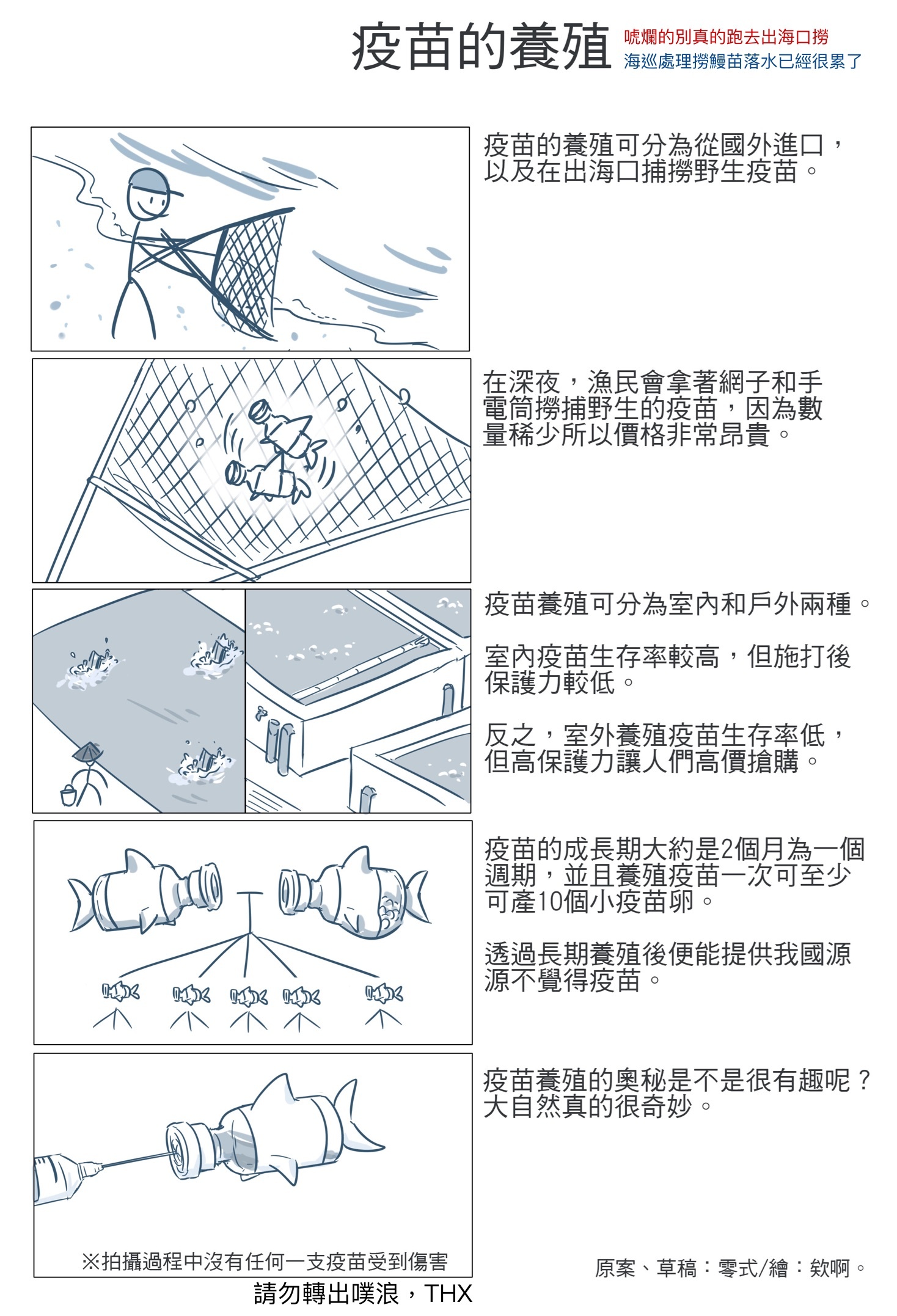 疫苗的養殖

唬爛的別真的跑去出海口撈
海巡處理撈鰻苗落水已經很累了

疫苗的養殖可分為從國外進口，以及在出海口捕撈野生疫苗。

在深夜，漁民會拿著網子和手電筒撈捕野生的疫苗，因為數量稀少所以價格非常昂貴。

疫苗養殖可分為室內和戶外兩種。

室內疫苗生存率較高，但施打後保護力較低。

反之，室外養殖疫苗生存率低，但高保護力讓人們高價搶購。

疫苗的成長期大約是2個月為一個週期，並且養殖疫苗一次可至少可產10個小疫苗卵。

透過長期養殖後便能提供我國源源不覺得疫苗。

疫苗養殖的奧秘是不是很有趣呢？大自然真的很奇妙。

※拍攝過程中沒有任何一支疫苗受到傷害

原案、草稿：零式/繪：欸啊。

請勿轉出噗浪，THX